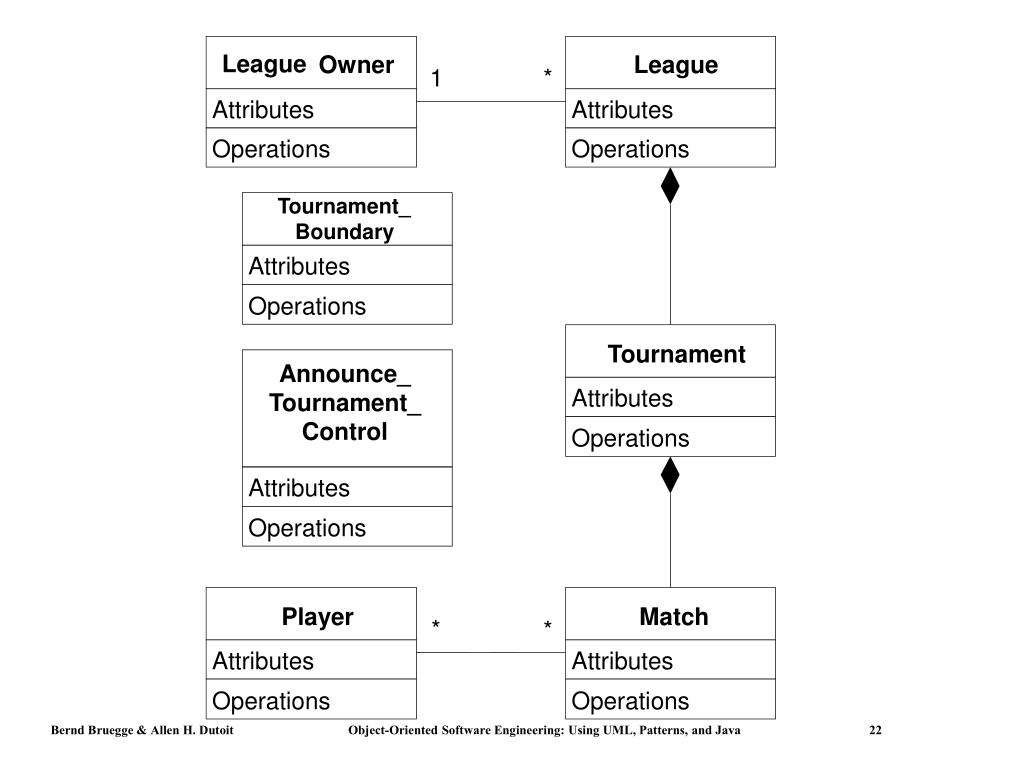 League Owner
Attributes
Operations

1

*

League
Attributes
Operations

Tournament_ Boundary
Attributes
Operations

Announce_ Tournament_ Control
Attributes
Operations

Tournament
Attributes
Operations

Player
Attributes
Operations

*

*

Match
Attributes
Operations

Bernd Bruegge & Allen H. Dutoit

Object-Oriented Software Engineering: Using UML, Patterns, and Java

22